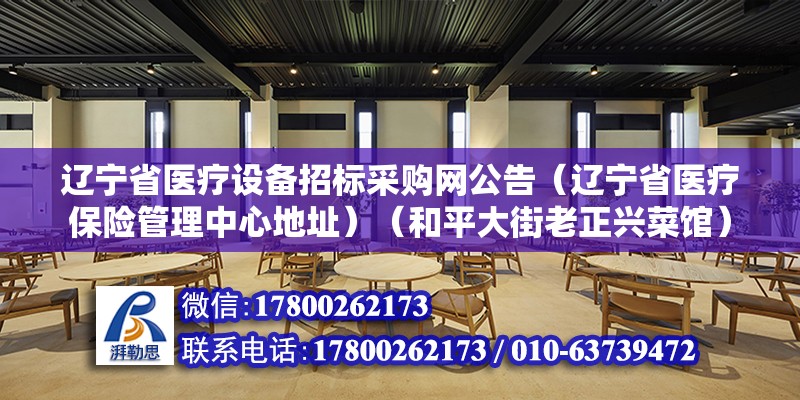 辽宁省医疗设备招标采购网公告（辽宁省医疗保险管理中心地址）（和平大街老正兴菜馆）

湃勒思

微信：17800262173

联系电话：17800262173 / 010-63739472